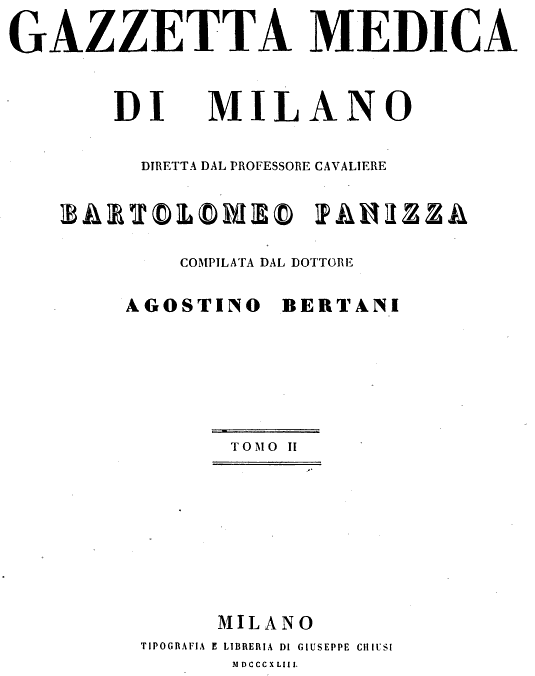 GAZZETTA MEDICA

DI MILANO

DIRETTA DAL PROFESSORE CAVALIERE

BARTOLOMEO PANIZZA

COMPILATA DAL DOTTORE

AGOSTINO BERTANI

TOMO II

MILANO

TIPOGRAFIA E LIBRERIA DI GIUSEPPE CHIUSI

MDCCCXLIII.